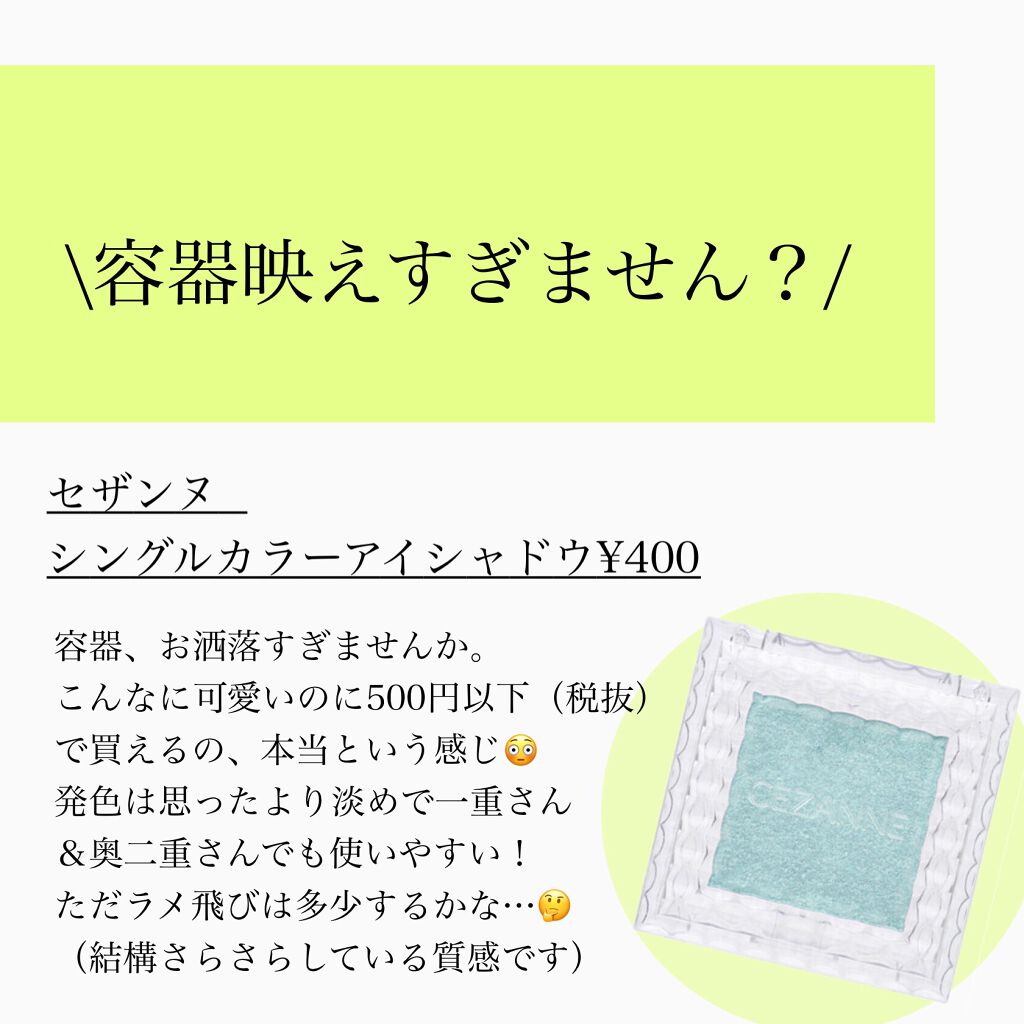 \容器映えすぎません？/

セザンヌ
シングルカラーアイシャドウ¥400

容器、お洒落すぎませんか。
こんなに可愛いのに500円以下（税抜）
で買えるの、本当という感じ😳
発色は思ったより淡めで一重さん
＆奥二重さんでも使いやすい！
ただラメ飛びは多少するかな…🤔
（結構さらさらしている質感です）

CEZANNE